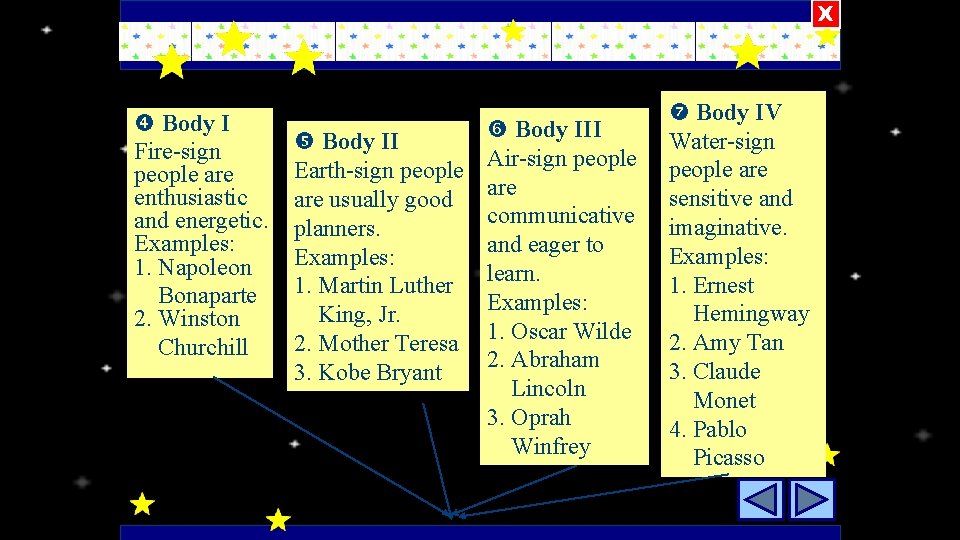 X

❹ Body I
Fire-sign people are enthusiastic and energetic.
Examples:
1. Napoleon Bonaparte
2. Winston Churchill

❺ Body II
Earth-sign people are usually good planners.
Examples:
1. Martin Luther King, Jr.
2. Mother Teresa
3. Kobe Bryant

❻ Body III
Air-sign people are communicative and eager to learn.
Examples:
1. Oscar Wilde
2. Abraham Lincoln
3. Oprah Winfrey

❼ Body IV
Water-sign people are sensitive and imaginative.
Examples:
1. Ernest Hemingway
2. Amy Tan
3. Claude Monet
4. Pablo Picasso